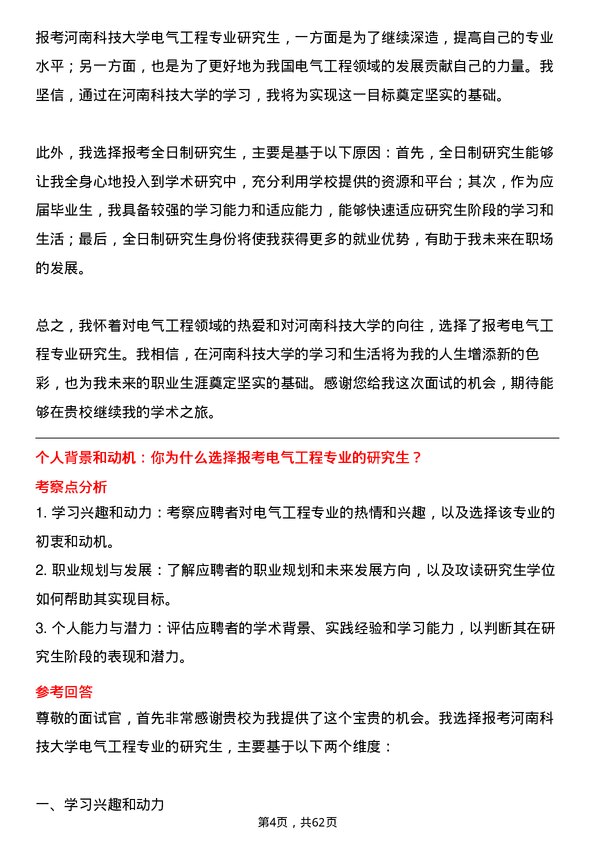 报考河南科技大学电气工程专业研究生，一方面是为了继续深造，提高自己的专业水平；另一方面，也是为了更好地为我国电气工程领域的发展贡献自己的力量。我坚信，通过在河南科技大学的学习，我将为实现这一目标奠定坚实的基础。

此外，我选择报考全日制研究生，主要是基于以下原因：首先，全日制研究生能够让我全身心地投入到学术研究中，充分利用学校提供的资源和平台；其次，作为应届毕业生，我具备较强的学习能力和适应能力，能够快速适应研究生阶段的学习和生活；最后，全日制研究生身份将使我获得更多的就业优势，有助于我未来在职场的发展。

总之，我怀着对电气工程领域的热爱和对河南科技大学的向往，选择了报考电气工程专业研究生。我相信，在河南科技大学的学习和生活将为我的人生增添新的色彩，也为我未来的职业生涯奠定坚实的基础。感谢您给我这次面试的机会，期待能够在贵校继续我的学术之旅。

个人背景和动机：你为什么选择报考电气工程专业的研究生？

考察点分析

1. 学习兴趣和动力：考察应聘者对电气工程专业的热情和兴趣，以及选择该专业的初衷和动机。

2. 职业规划与发展：了解应聘者的职业规划和未来发展方向，以及攻读研究生学位如何帮助其实现目标。

3. 个人能力与潜力：评估应聘者的学术背景、实践经验和学习能力，以判断其在研究生阶段的表现和潜力。

参考回答

尊敬的面试官，首先非常感谢贵校为我提供了这个宝贵的机会。我选择报考河南科技大学电气工程专业的研究生，主要基于以下两个维度：

一、学习兴趣和动力

第4页，共62页